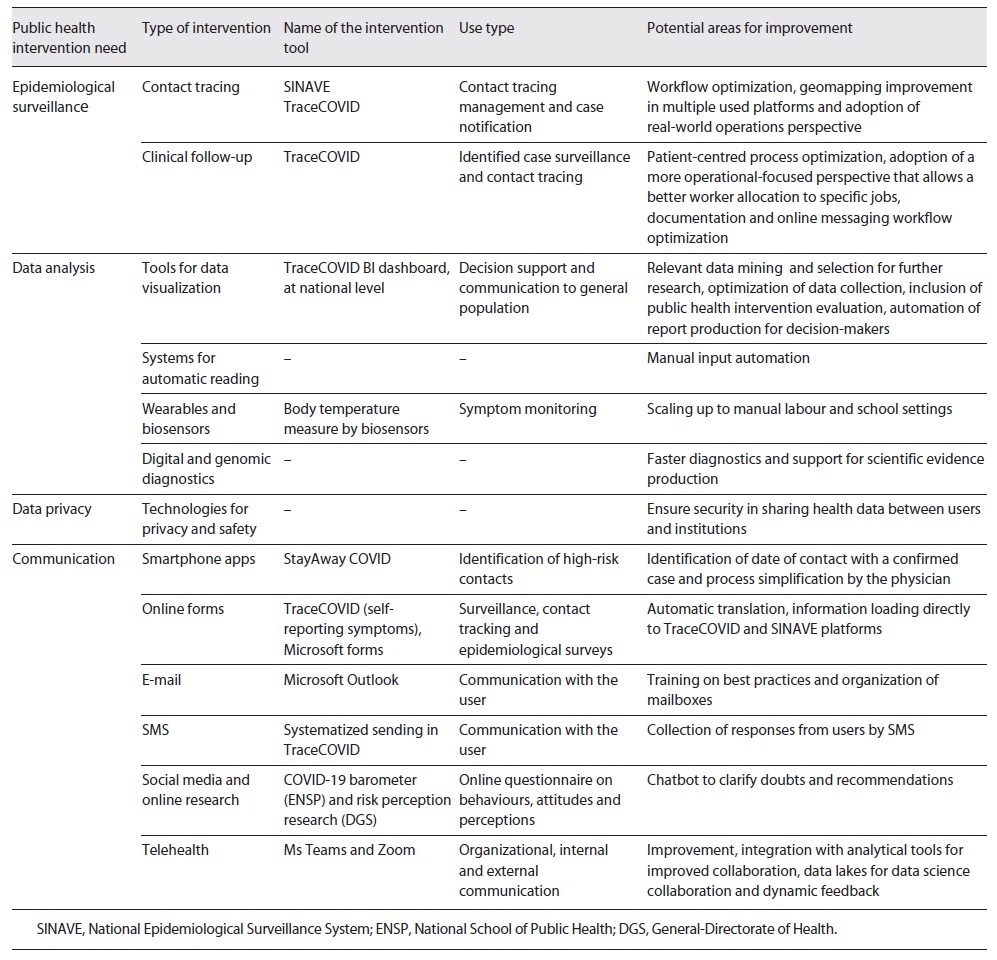 | Public health intervention need | Type of intervention | Name of the intervention tool | Use type | Potential areas for improvement |
|---|---|---|---|---|
| Epidemiological surveillance | Contact tracing | SINAVE TraceCOVID | Contact tracing management and case notification | Workflow optimization, geomapping improvement in multiple used platforms and adoption of real-world operations perspective |
| | Clinical follow-up | TraceCOVID | Identified case surveillance and contact tracing | Patient-centred process optimization, adoption of a more operational-focused perspective that allows a better worker allocation to specific jobs, documentation and online messaging workflow optimization |
| Data analysis | Tools for data visualization | TraceCOVID BI dashboard, at national level | Decision support and communication to general population | Relevant data mining and selection for further research, optimization of data collection, inclusion of public health intervention evaluation, automation of report production for decision-makers |
| | Systems for automatic reading | – | – | Manual input automation |
| | Wearables and biosensors | Body temperature measure by biosensors | Symptom monitoring | Scaling up to manual labour and school settings |
| | Digital and genomic diagnostics | – | – | Faster diagnostics and support for scientific evidence production |
| Data privacy | Technologies for privacy and safety | – | – | Ensure security in sharing health data between users and institutions |
| Communication | Smartphone apps | StayAway COVID | Identification of high-risk contacts | Identification of date of contact with a confirmed case and process simplification by the physician |
| | Online forms | TraceCOVID (self-reporting symptoms), Microsoft forms | Surveillance, contact tracking and epidemiological surveys | Automatic translation, information loading directly to TraceCOVID and SINAVE platforms |
| | E-mail | Microsoft Outlook | Communication with the user | Training on best practices and organization of mailboxes |
| | SMS | Systematized sending in TraceCOVID | Communication with the user | Collection of responses from users by SMS |
| | Social media and online research | COVID-19 barometer (ENSP) and risk perception research (DGS) | Online questionnaire on behaviours, attitudes and perceptions | Chatbot to clarify doubts and recommendations |
| | Telehealth | Ms Teams and Zoom | Organizational, internal and external communication | Improvement, integration with analytical tools for improved collaboration, data lakes for data science collaboration and dynamic feedback |

SINAVE, National Epidemiological Surveillance System; ENSP, National School of Public Health; DGS, General-Directorate of Health.